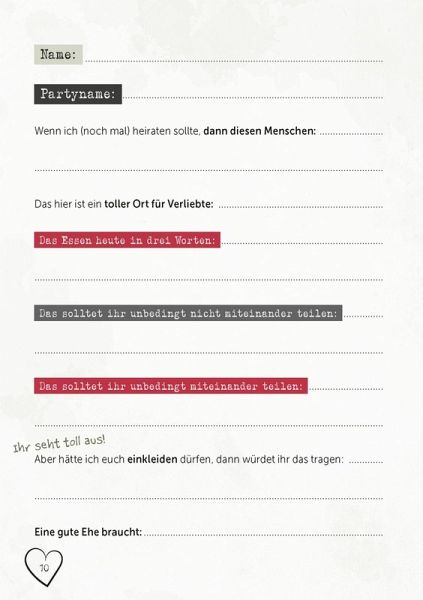 Name: ____

Partyname: ____

Wenn ich (noch mal) heiraten sollte, dann diesen Menschen: ____

____

Das hier ist ein toller Ort für Verliebte: ____

Das Essen heute in drei Worten: ____

____

Das solltet ihr unbedingt nicht miteinander teilen: ____

____

Das solltet ihr unbedingt miteinander teilen: ____

____

Ihr seht toll aus!

Aber hätte ich euch einkleiden dürfen, dann würdet ihr das tragen: ____

____

Eine gute Ehe braucht: ____

10